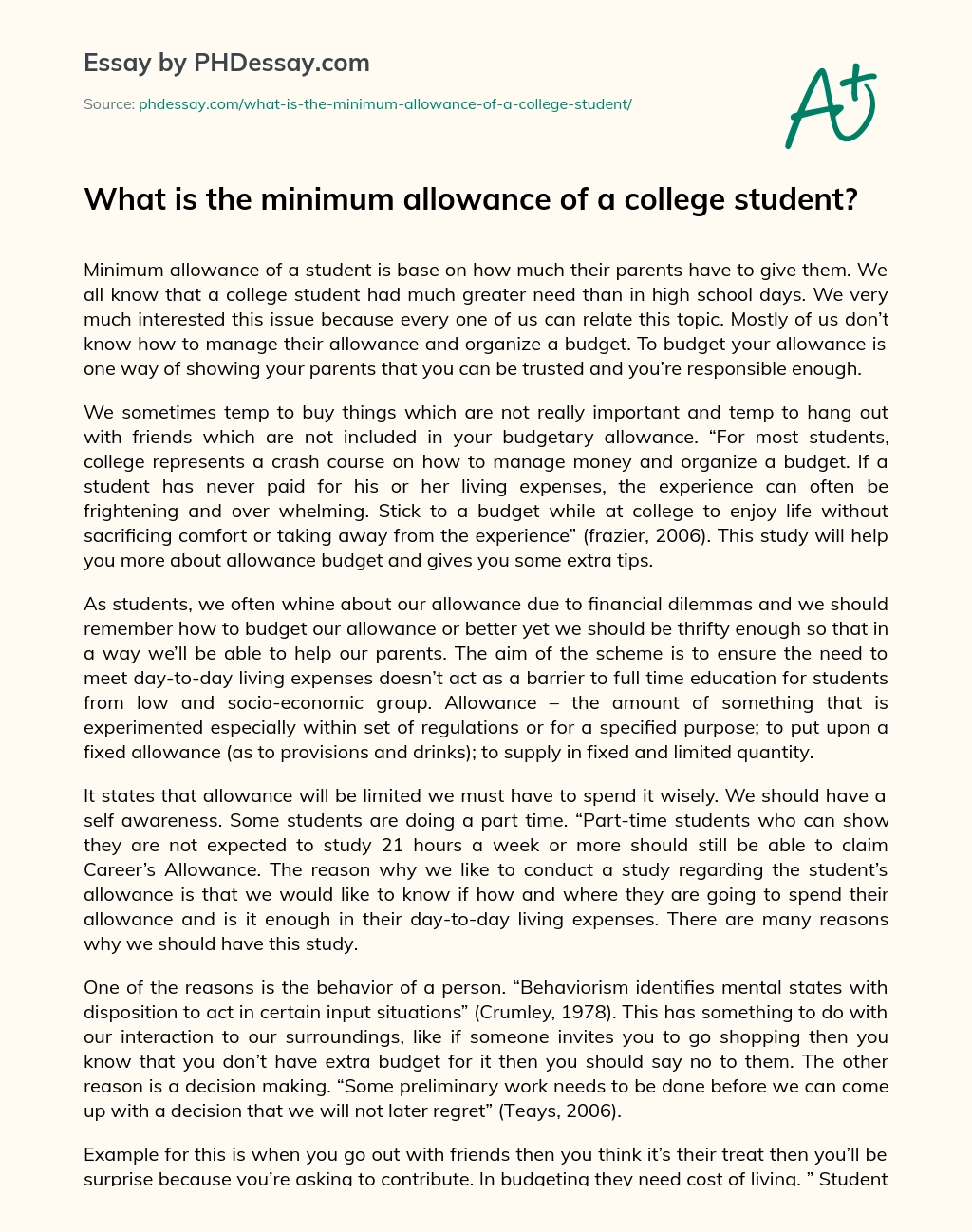 Essay by PHDessay.com

Source: phdessay.com/what-is-the-minimum-allowance-of-a-college-student/

A+

What is the minimum allowance of a college student?

Minimum allowance of a student is base on how much their parents have to give them. We all know that a college student had much greater need than in high school days. We very much interested this issue because every one of us can relate this topic. Mostly of us don't know how to manage their allowance and organize a budget. To budget your allowance is one way of showing your parents that you can be trusted and you're responsible enough.

We sometimes temp to buy things which are not really important and temp to hang out with friends which are not included in your budgetary allowance. "For most students, college represents a crash course on how to manage money and organize a budget. If a student has never paid for his or her living expenses, the experience can often be frightening and over whelming. Stick to a budget while at college to enjoy life without sacrificing comfort or taking away from the experience" (frazier, 2006). This study will help you more about allowance budget and gives you some extra tips.

As students, we often whine about our allowance due to financial dilemmas and we should remember how to budget our allowance or better yet we should be thrifty enough so that in a way we'll be able to help our parents. The aim of the scheme is to ensure the need to meet day-to-day living expenses doesn't act as a barrier to full time education for students from low and socio-economic group. Allowance – the amount of something that is experimented especially within set of regulations or for a specified purpose; to put upon a fixed allowance (as to provisions and drinks); to supply in fixed and limited quantity.

It states that allowance will be limited we must have to spend it wisely. We should have a self awareness. Some students are doing a part time. "Part-time students who can show they are not expected to study 21 hours a week or more should still be able to claim Career's Allowance. The reason why we like to conduct a study regarding the student's allowance is that we would like to know if how and where they are going to spend their allowance and is it enough in their day-to-day living expenses. There are many reasons why we should have this study.

One of the reasons is the behavior of a person. "Behaviorism identifies mental states with disposition to act in certain input situations" (Crumley, 1978). This has something to do with our interaction to our surroundings, like if someone invites you to go shopping then you know that you don't have extra budget for it then you should say no to them. The other reason is a decision making. "Some preliminary work needs to be done before we can come up with a decision that we will not later regret" (Teays, 2006).

Example for this is when you go out with friends then you think it's their treat then you'll be surprise because you're asking to contribute. In budgeting they need cost of living. " Student